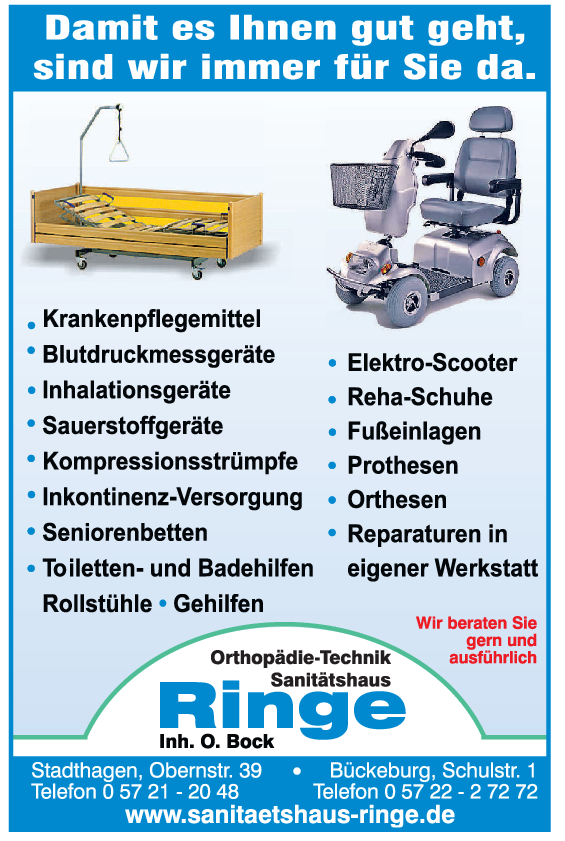 Damit es Ihnen gut geht, sind wir immer für Sie da.

• Krankenpflegemittel
• Blutdruckmessgeräte
• Inhalationsgeräte
• Sauerstoffgeräte
• Kompressionsstrümpfe
• Inkontinenz-Versorgung
• Seniorenbetten
• Toiletten- und Badehilfen
Rollstühle • Gehilfen

• Elektro-Scooter
• Reha-Schuhe
• Fußeinlagen
• Prothesen
• Orthesen
• Reparaturen in eigener Werkstatt

Wir beraten Sie gern und ausführlich

Orthopädie-Technik
Sanitätshaus
Ringe
Inh. O. Bock

Stadthagen, Obernstr. 39 • Bückeburg, Schulstr. 1
Telefon 0 57 21 - 20 48 Telefon 0 57 22 - 2 72 72
www.sanitaetshaus-ringe.de